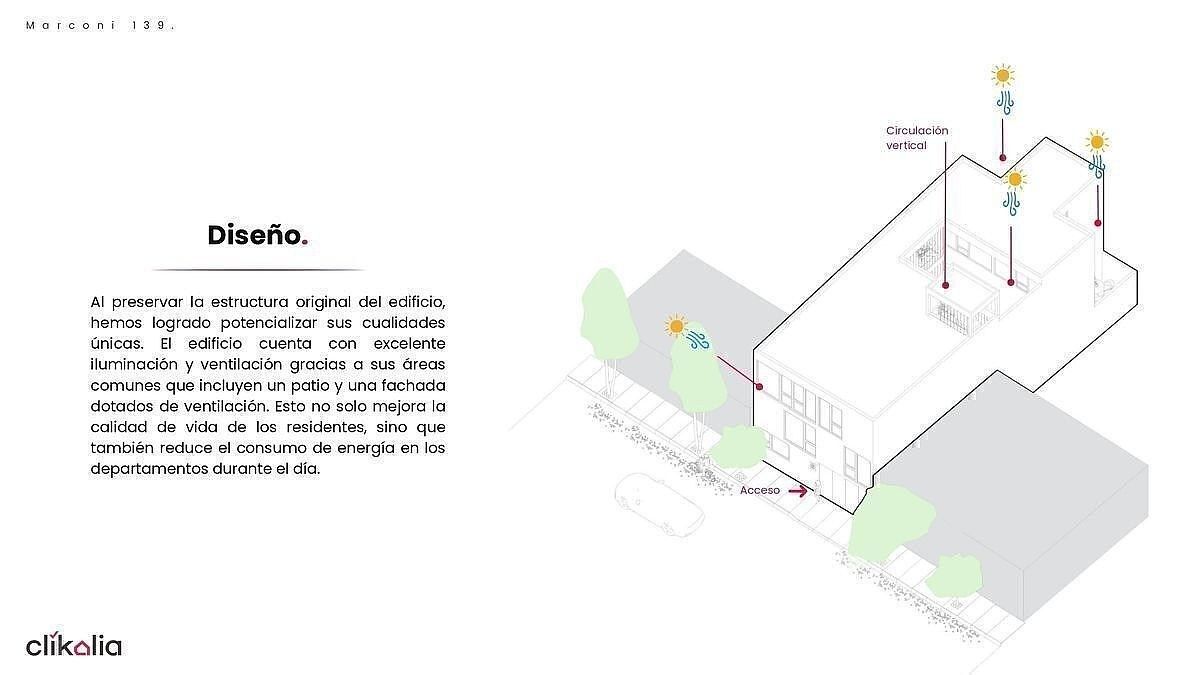 Marconi 139.

Diseño.

Al preservar la estructura original del edificio, hemos logrado potencializar sus cualidades únicas. El edificio cuenta con excelente iluminación y ventilación gracias a sus áreas comunes que incluyen un patio y una fachada dotados de ventilación. Esto no solo mejora la calidad de vida de los residentes, sino que también reduce el consumo de energía en los departamentos durante el día.

Circulación vertical

Acceso

clikalia